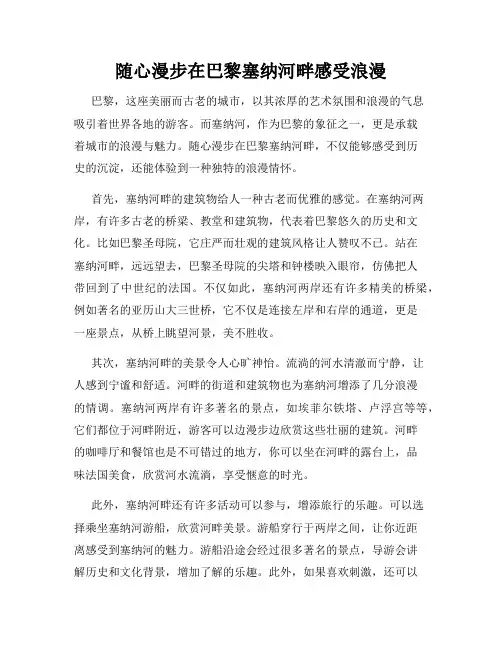 随心漫步在巴黎塞纳河畔感受浪漫

巴黎，这座美丽而古老的城市，以其浓厚的艺术氛围和浪漫的气息吸引着世界各地的游客。而塞纳河，作为巴黎的象征之一，更是承载着城市的浪漫与魅力。随心漫步在巴黎塞纳河畔，不仅能够感受到历史的沉淀，还能体验到一种独特的浪漫情怀。

首先，塞纳河畔的建筑物给人一种古老而优雅的感觉。在塞纳河两岸，有许多古老的桥梁、教堂和建筑物，代表着巴黎悠久的历史和文化。比如巴黎圣母院，它庄严而壮观的建筑风格让人赞叹不已。站在塞纳河畔，远远望去，巴黎圣母院的尖塔和钟楼映入眼帘，仿佛把人带回到了中世纪的法国。不仅如此，塞纳河两岸还有许多精美的桥梁，例如著名的亚历山大三世桥，它不仅是连接左岸和右岸的通道，更是一座景点，从桥上眺望河景，美不胜收。

其次，塞纳河畔的美景令人心旷神怡。流淌的河水清澈而宁静，让人感到宁谧和舒适。河畔的街道和建筑物也为塞纳河增添了几分浪漫的情调。塞纳河两岸有许多著名的景点，如埃菲尔铁塔、卢浮宫等等，它们都位于河畔附近，游客可以边漫步边欣赏这些壮丽的建筑。河畔的咖啡厅和餐馆也是不可错过的地方，你可以坐在河畔的露台上，品味法国美食，欣赏河水流淌，享受惬意的时光。

此外，塞纳河畔还有许多活动可以参与，增添旅行的乐趣。可以选择乘坐塞纳河游船，欣赏河畔美景。游船穿行于两岸之间，让你近距离感受到塞纳河的魅力。游船沿途会经过很多著名的景点，导游会讲解历史和文化背景，增加了解的乐趣。此外，如果喜欢刺激，还可以